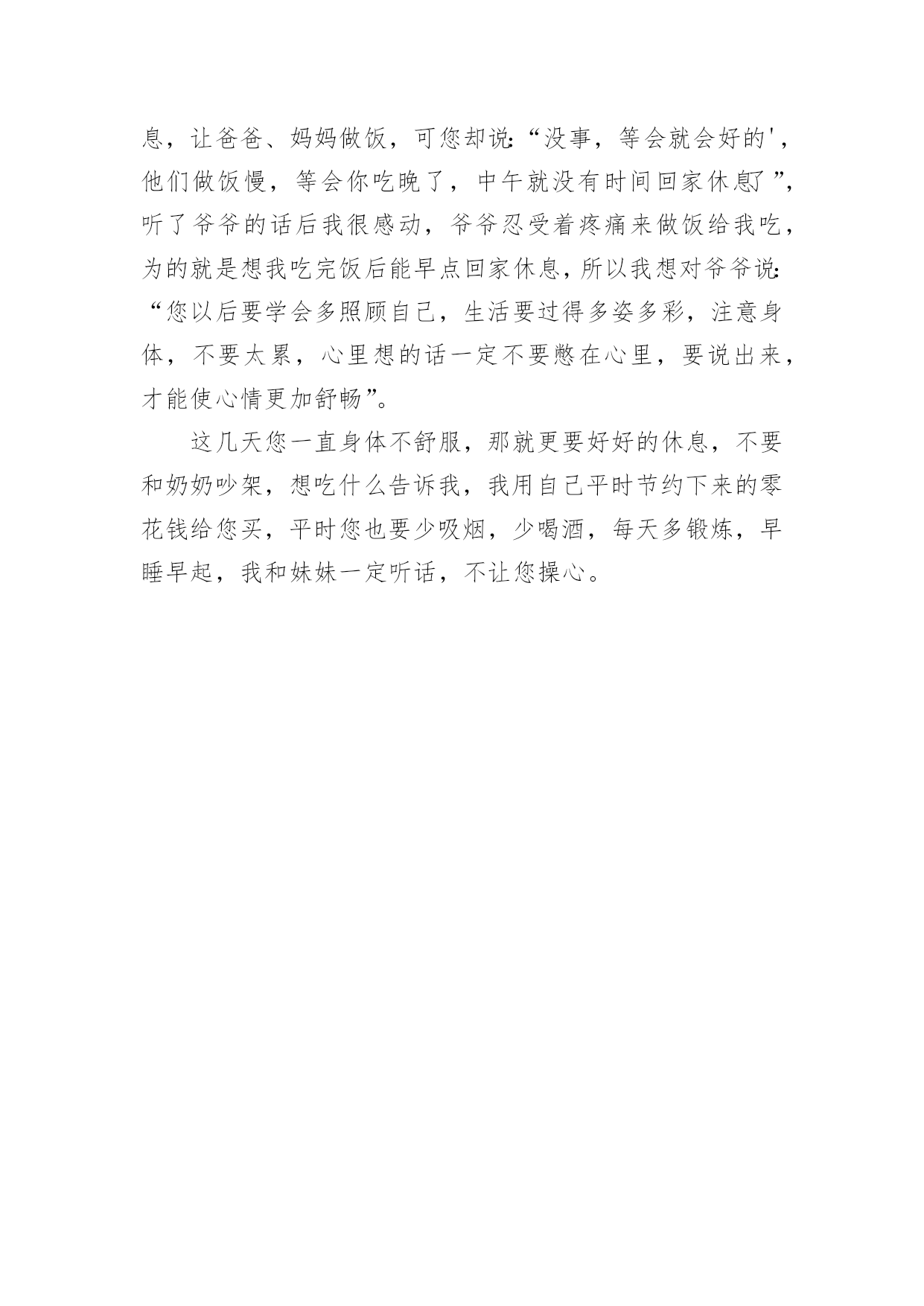 息，让爸爸、妈妈做饭，可您却说:“没事，等会就会好的'，他们做饭慢，等会你吃晚了，中午就没有时间回家休息了”，听了爷爷的话后我很感动，爷爷忍受着疼痛来做饭给我吃，为的就是想我吃完饭后能早点回家休息，所以我想对爷爷说:“您以后要学会多照顾自己，生活要过得多姿多彩，注意身体，不要太累，心里想的话一定不要憋在心里，要说出来，才能使心情更加舒畅”。

这几天您一直身体不舒服，那就更要好好的休息，不要和奶奶吵架，想吃什么告诉我，我用自己平时节约下来的零花钱给您买，平时您也要少吸烟，少喝酒，每天多锻炼，早睡早起，我和妹妹一定听话，不让您操心。